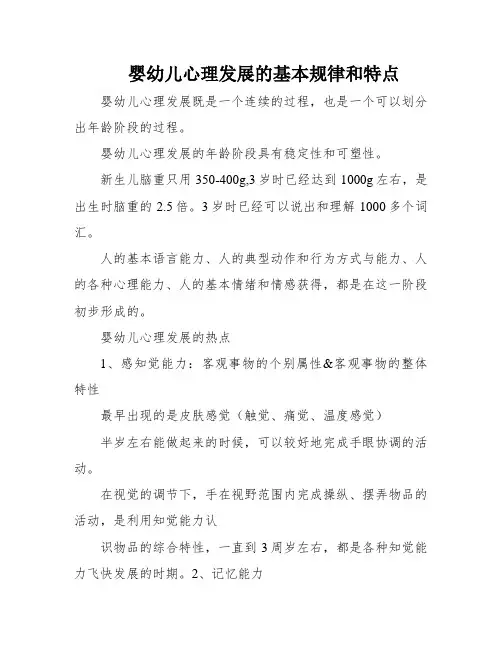 婴幼儿心理发展的基本规律和特点

婴幼儿心理发展既是一个连续的过程，也是一个可以划分出年龄阶段的过程。

婴幼儿心理发展的年龄阶段具有稳定性和可塑性。

新生儿脑重只用 350-400g,3 岁时已经达到 1000g 左右，是出生时脑重的 2.5 倍。3 岁时已经可以说出和理解 1000 多个词汇。

人的基本语言能力、人的典型动作和行为方式与能力、人的各种心理能力、人的基本情绪和情感获得，都是在这一阶段初步形成的。

婴幼儿心理发展的热点

1、感知觉能力：客观事物的个别属性&客观事物的整体特性

最早出现的是皮肤感觉（触觉、痛觉、温度感觉）

半岁左右能做起来的时候，可以较好地完成手眼协调的活动。

在视觉的调节下，手在视野范围内完成操纵、摆弄物品的活动，是利用知觉能力认

识物品的综合特性，一直到 3 周岁左右，都是各种知觉能力飞快发展的时期。2、记忆能力